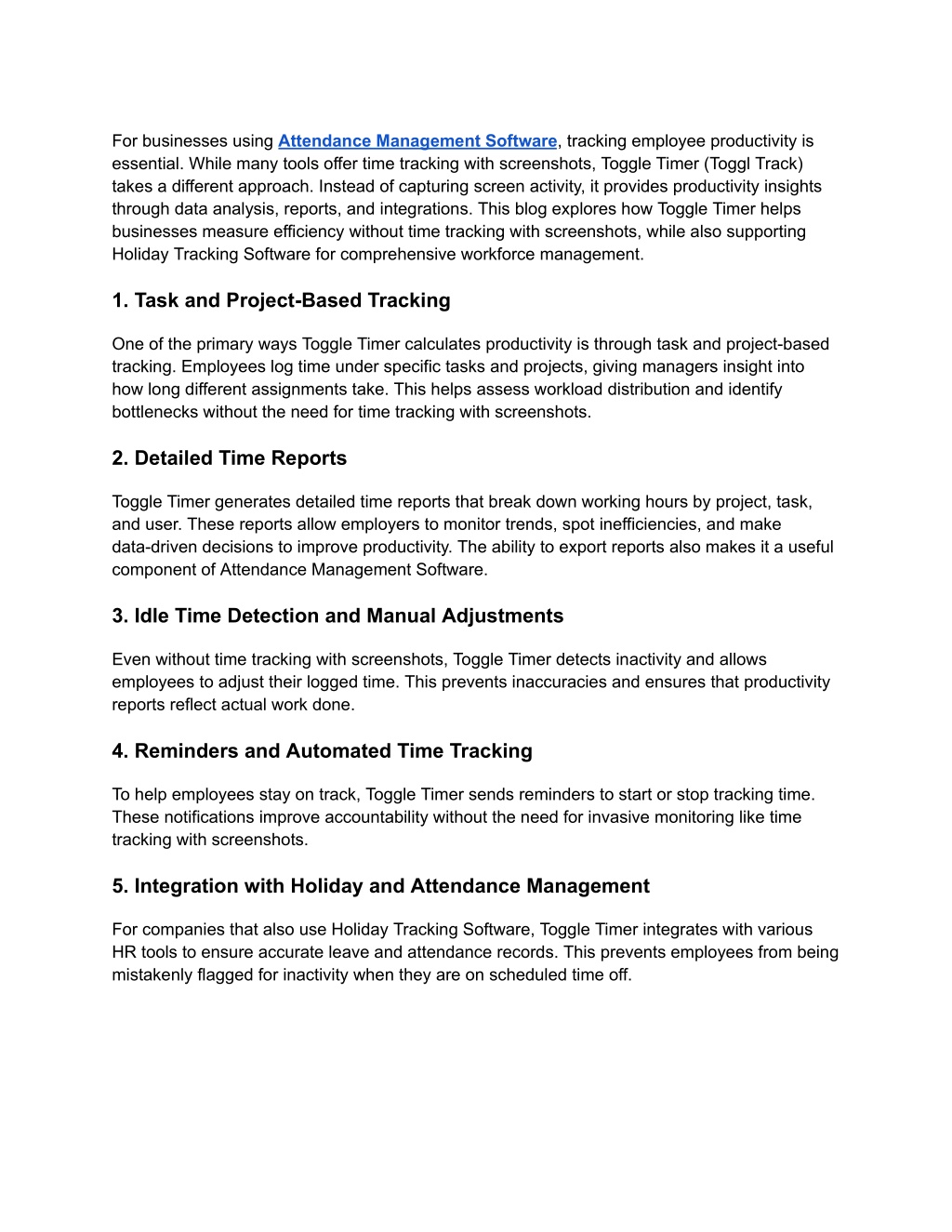 For businesses using Attendance Management Software, tracking employee productivity is essential. While many tools offer time tracking with screenshots, Toggle Timer (Toggl Track) takes a different approach. Instead of capturing screen activity, it provides productivity insights through data analysis, reports, and integrations. This blog explores how Toggle Timer helps businesses measure efficiency without time tracking with screenshots, while also supporting Holiday Tracking Software for comprehensive workforce management.

1. Task and Project-Based Tracking

One of the primary ways Toggle Timer calculates productivity is through task and project-based tracking. Employees log time under specific tasks and projects, giving managers insight into how long different assignments take. This helps assess workload distribution and identify bottlenecks without the need for time tracking with screenshots.

2. Detailed Time Reports

Toggle Timer generates detailed time reports that break down working hours by project, task, and user. These reports allow employers to monitor trends, spot inefficiencies, and make data-driven decisions to improve productivity. The ability to export reports also makes it a useful component of Attendance Management Software.

3. Idle Time Detection and Manual Adjustments

Even without time tracking with screenshots, Toggle Timer detects inactivity and allows employees to adjust their logged time. This prevents inaccuracies and ensures that productivity reports reflect actual work done.

4. Reminders and Automated Time Tracking

To help employees stay on track, Toggle Timer sends reminders to start or stop tracking time. These notifications improve accountability without the need for invasive monitoring like time tracking with screenshots.

5. Integration with Holiday and Attendance Management

For companies that also use Holiday Tracking Software, Toggle Timer integrates with various HR tools to ensure accurate leave and attendance records. This prevents employees from being mistakenly flagged for inactivity when they are on scheduled time off.